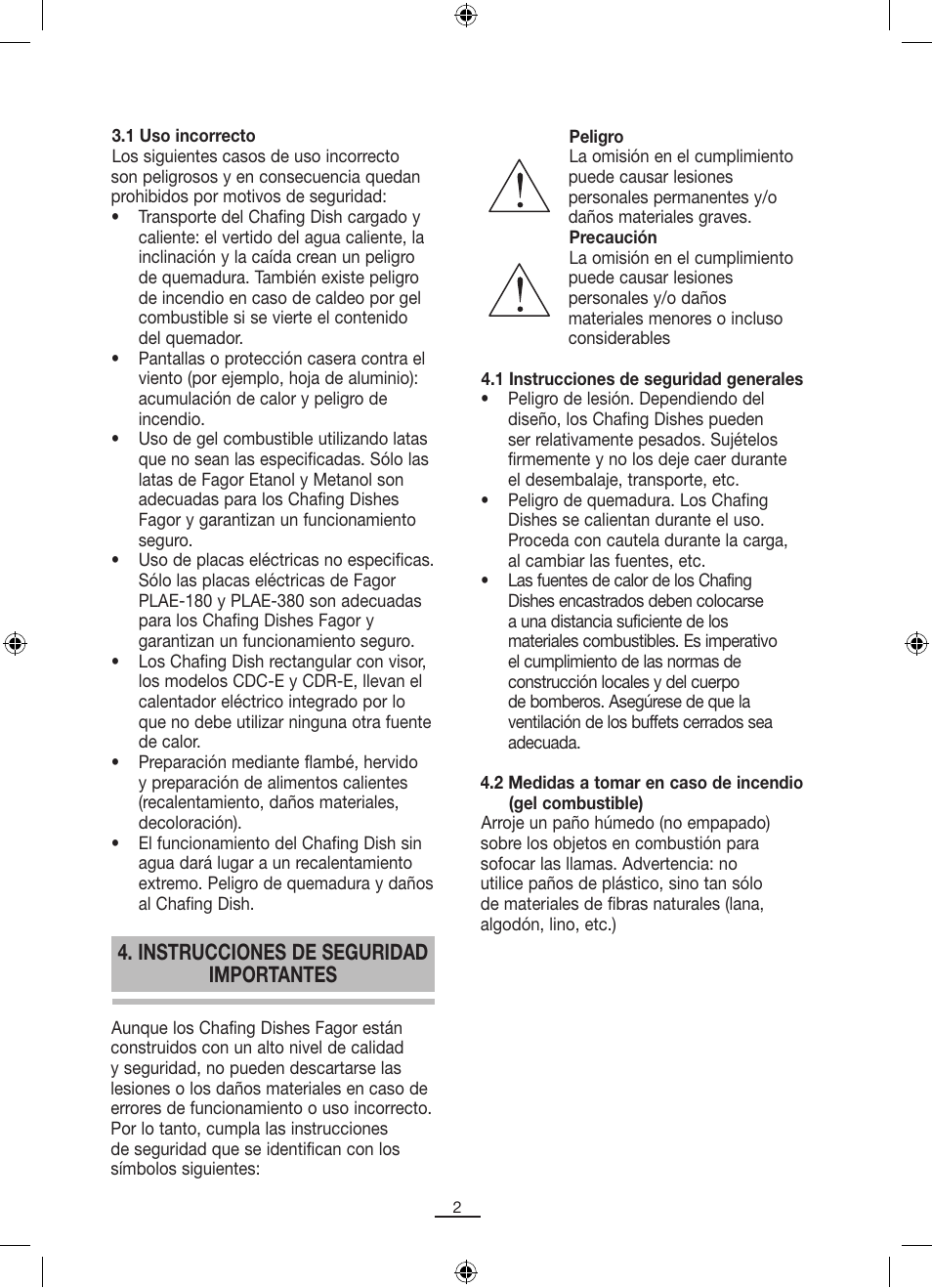 3.1 Uso incorrecto
Los siguientes casos de uso incorrecto son peligrosos y en consecuencia quedan prohibidos por motivos de seguridad:
• Transporte del Chafing Dish cargado y caliente: el vertido del agua caliente, la inclinación y la caída crean un peligro de quemadura. También existe peligro de incendio en caso de caldeo por gel combustible si se vierte el contenido del quemador.
• Pantallas o protección casera contra el viento (por ejemplo, hoja de aluminio): acumulación de calor y peligro de incendio.
• Uso de gel combustible utilizando latas que no sean las especificadas. Sólo las latas de Fagor Etanol y Metanol son adecuadas para los Chafing Dishes Fagor y garantizan un funcionamiento seguro.
• Uso de placas eléctricas no especificas. Sólo las placas eléctricas de Fagor PLAE-180 y PLAE-380 son adecuadas para los Chafing Dishes Fagor y garantizan un funcionamiento seguro.
• Los Chafing Dish rectangular con visor, los modelos CDC-E y CDR-E, llevan el calentador eléctrico integrado por lo que no debe utilizar ninguna otra fuente de calor.
• Preparación mediante flambé, hervido y preparación de alimentos calientes (recalentamiento, daños materiales, decoloración).
• El funcionamiento del Chafing Dish sin agua dará lugar a un recalentamiento extremo. Peligro de quemadura y daños al Chafing Dish.

4. INSTRUCCIONES DE SEGURIDAD IMPORTANTES

Aunque los Chafing Dishes Fagor están construidos con un alto nivel de calidad y seguridad, no pueden descartarse las lesiones o los daños materiales en caso de errores de funcionamiento o uso incorrecto. Por lo tanto, cumpla las instrucciones de seguridad que se identifican con los símbolos siguientes:

Peligro
La omisión en el cumplimiento puede causar lesiones personales permanentes y/o daños materiales graves.
Precaución
La omisión en el cumplimiento puede causar lesiones personales y/o daños materiales menores o incluso considerables

4.1 Instrucciones de seguridad generales
• Peligro de lesión. Dependiendo del diseño, los Chafing Dishes pueden ser relativamente pesados. Sujételos firmemente y no los deje caer durante el desembalaje, transporte, etc.
• Peligro de quemadura. Los Chafing Dishes se calientan durante el uso. Proceda con cautela durante la carga, al cambiar las fuentes, etc.
• Las fuentes de calor de los Chafing Dishes encastrados deben colocarse a una distancia suficiente de los materiales combustibles. Es imperativo el cumplimiento de las normas de construcción locales y del cuerpo de bomberos. Asegúrese de que la ventilación de los buffets cerrados sea adecuada.

4.2 Medidas a tomar en caso de incendio (gel combustible)
Arroje un paño húmedo (no empapado) sobre los objetos en combustión para sofocar las llamas. Advertencia: no utilice paños de plástico, sino tan sólo de materiales de fibras naturales (lana, algodón, lino, etc.)

2